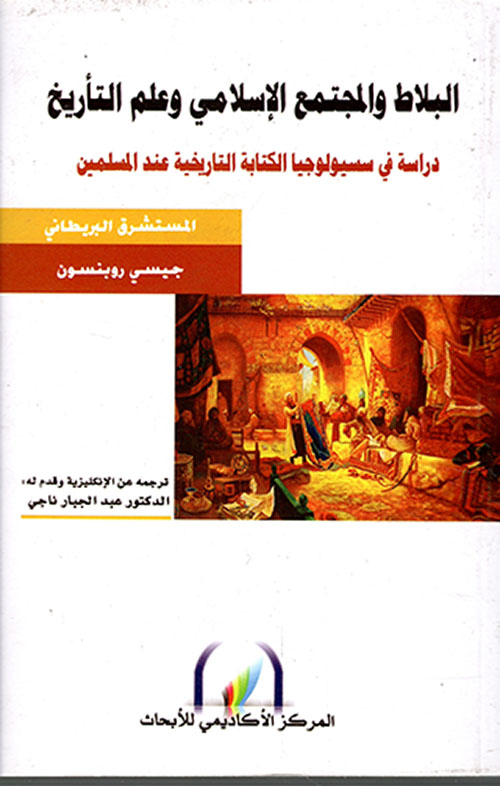 البلاط والمجتمع الإسلامي وعلم التأريخ

دراسة في سسيولوجيا الكتابة التاريخية عند المسلمين

المستشرق البريطاني

جيسي روبنسون

ترجمه عن الإنكليزية وقدم له:
الدكتور عبد الجبار ناجي

المركز الأكاديمي للأبحاث